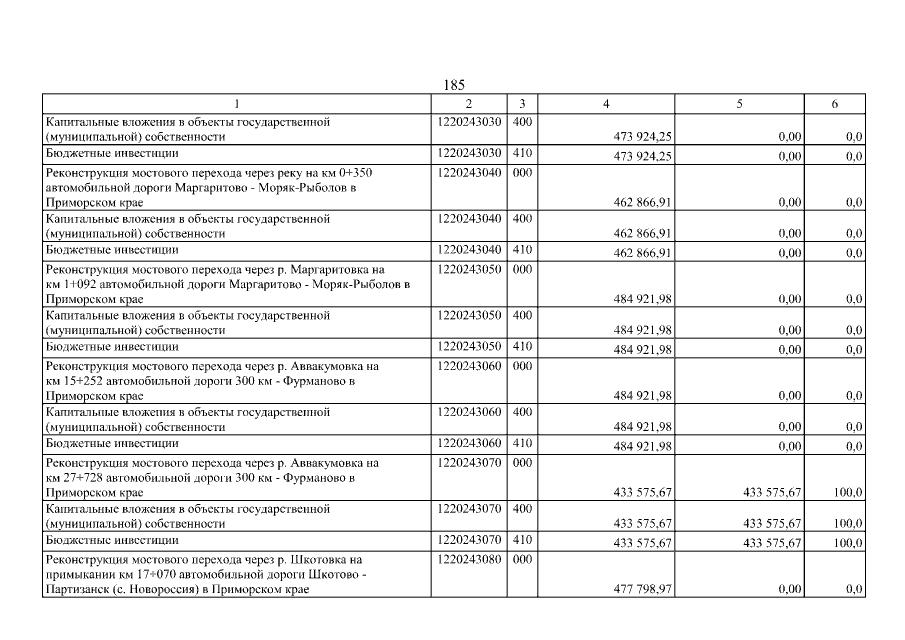 185

| 1 | 2 | 3 | 4 | 5 | 6 |
|---|---|---|---|---|---|
| Капитальные вложения в объекты государственной (муниципальной) собственности | 1220243030 | 400 | 473 924,25 | 0,00 | 0,0 |
| Бюджетные инвестиции | 1220243030 | 410 | 473 924,25 | 0,00 | 0,0 |
| Реконструкция мостового перехода через реку на км 0+350 автомобильной дороги Маргаритово - Моряк-Рыболов в Приморском крае | 1220243040 | 000 | 462 866,91 | 0,00 | 0,0 |
| Капитальные вложения в объекты государственной (муниципальной) собственности | 1220243040 | 400 | 462 866,91 | 0,00 | 0,0 |
| Бюджетные инвестиции | 1220243040 | 410 | 462 866,91 | 0,00 | 0,0 |
| Реконструкция мостового перехода через р. Маргаритовка на км 1+092 автомобильной дороги Маргаритово - Моряк-Рыболов в Приморском крае | 1220243050 | 000 | 484 921,98 | 0,00 | 0,0 |
| Капитальные вложения в объекты государственной (муниципальной) собственности | 1220243050 | 400 | 484 921,98 | 0,00 | 0,0 |
| Бюджетные инвестиции | 1220243050 | 410 | 484 921,98 | 0,00 | 0,0 |
| Реконструкция мостового перехода через р. Аввакумовка на км 15+252 автомобильной дороги 300 км - Фурманово в Приморском крае | 1220243060 | 000 | 484 921,98 | 0,00 | 0,0 |
| Капитальные вложения в объекты государственной (муниципальной) собственности | 1220243060 | 400 | 484 921,98 | 0,00 | 0,0 |
| Бюджетные инвестиции | 1220243060 | 410 | 484 921,98 | 0,00 | 0,0 |
| Реконструкция мостового перехода через р. Аввакумовка на км 27+728 автомобильной дороги 300 км - Фурманово в Приморском крае | 1220243070 | 000 | 433 575,67 | 433 575,67 | 100,0 |
| Капитальные вложения в объекты государственной (муниципальной) собственности | 1220243070 | 400 | 433 575,67 | 433 575,67 | 100,0 |
| Бюджетные инвестиции | 1220243070 | 410 | 433 575,67 | 433 575,67 | 100,0 |
| Реконструкция мостового перехода через р. Шкотовка на примыкании км 17+070 автомобильной дороги Шкотово - Партизанск (с. Новороссия) в Приморском крае | 1220243080 | 000 | 477 798,97 | 0,00 | 0,0 |